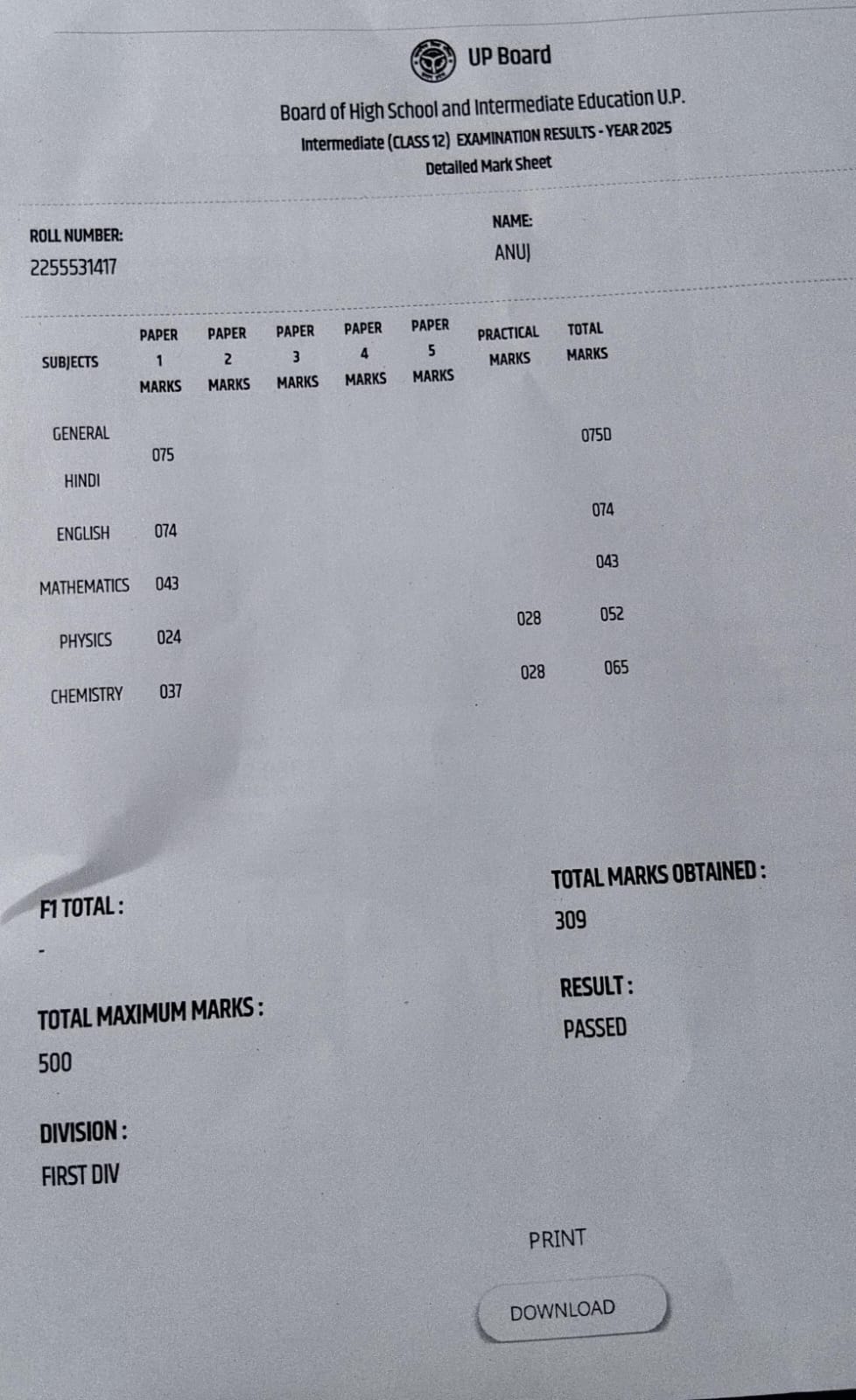 UP Board

Board of High School and Intermediate Education U.P.
Intermediate (CLASS 12) EXAMINATION RESULTS - YEAR 2025
Detailed Mark Sheet

ROLL NUMBER:
2255531417

NAME:
ANUJ

| SUBJECTS | PAPER 1 MARKS | PAPER 2 MARKS | PAPER 3 MARKS | PAPER 4 MARKS | PAPER 5 MARKS | PRACTICAL MARKS | TOTAL MARKS |
|---|---|---|---|---|---|---|---|
| GENERAL HINDI | 075 | | | | | | 075D |
| ENGLISH | 074 | | | | | | 074 |
| MATHEMATICS | 043 | | | | | | 043 |
| PHYSICS | 024 | | | | | 028 | 052 |
| CHEMISTRY | 037 | | | | | 028 | 065 |

F1 TOTAL :
-

TOTAL MARKS OBTAINED :
309

TOTAL MAXIMUM MARKS :
500

RESULT :
PASSED

DIVISION :
FIRST DIV

PRINT

DOWNLOAD